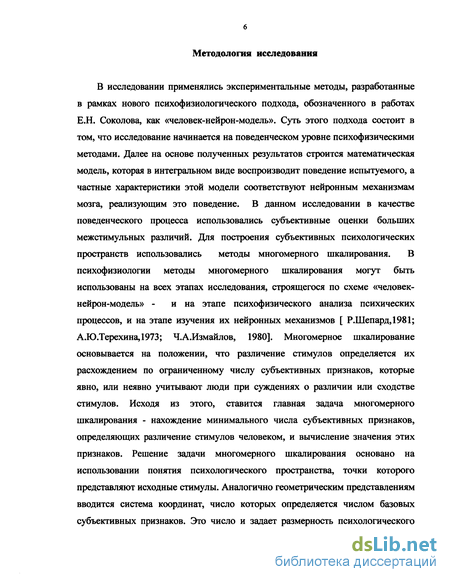 6

Методология исследования

В исследовании применялись экспериментальные методы, разработанные в рамках нового психофизиологического подхода, обозначенного в работах Е.Н. Соколова, как «человек-нейрон-модель». Суть этого подхода состоит в том, что исследование начинается на поведенческом уровне психофизическими методами. Далее на основе полученных результатов строится математическая модель, которая в интегральном виде воспроизводит поведение испытуемого, а частные характеристики этой модели соответствуют нейронным механизмам мозга, реализующим это поведение. В данном исследовании в качестве поведенческого процесса использовались субъективные оценки больших межстимульных различий. Для построения субъективных психологических пространств использовались методы многомерного шкалирования. В психофизиологии методы многомерного шкалирования могут быть использованы на всех этапах исследования, строящегося по схеме «человек-нейрон-модель» - и на этапе психофизического анализа психических процессов, и на этапе изучения их нейронных механизмов [ Р.Шепард,1981; А.Ю.Терехина,1973; Ч.А.Измайлов, 1980]. Многомерное шкалирование основывается на положении, что различение стимулов определяется их расхождением по ограниченному числу субъективных признаков, которые явно, или неявно учитывают люди при суждениях о различии или сходстве стимулов. Исходя из этого, ставится главная задача многомерного шкалирования - нахождение минимального числа субъективных признаков, определяющих различение стимулов человеком, и вычисление значения этих признаков. Решение задачи многомерного шкалирования основано на использовании понятия психологического пространства, точки которого представляют исходные стимулы. Аналогично геометрическим представлениям вводится система координат, число которых определяется числом базовых субъективных признаков. Это число и задает размерность психологического

dsLib.net
библиотека диссертаций